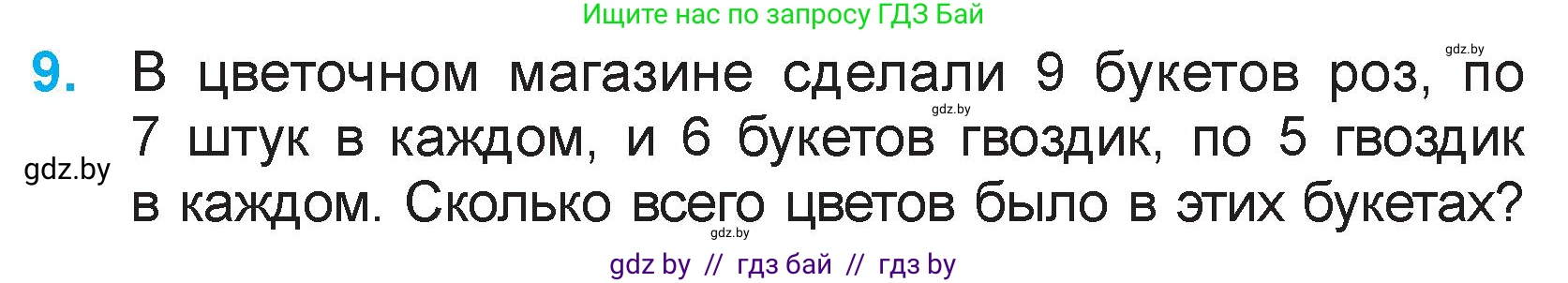 Ищите нас по запросу ГДЗ Бай

gdz.by

9. В цветочном магазине сделали 9 букетов роз, по 7 штук в каждом, и 6 букетов гвоздик, по 5 гвоздик в каждом. Сколько всего цветов было в этих букетах?

gdz.by

gdz.by

gdz.by

gdz by // гдз бай // гдз by